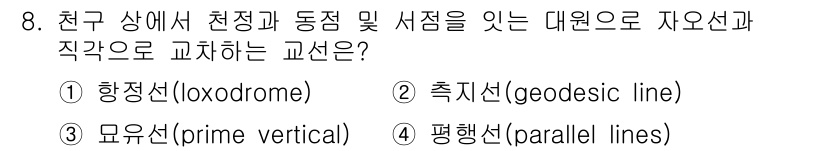 8. 천구 상에서 천정과 동점 및 서점을 잇는 대원으로 자오선과 직각으로 교차하는 교선은?

① 항정선(loxodrome)
② 측지선(geodesic line)
③ 묘유선(prime vertical)
④ 평행선(parallel lines)